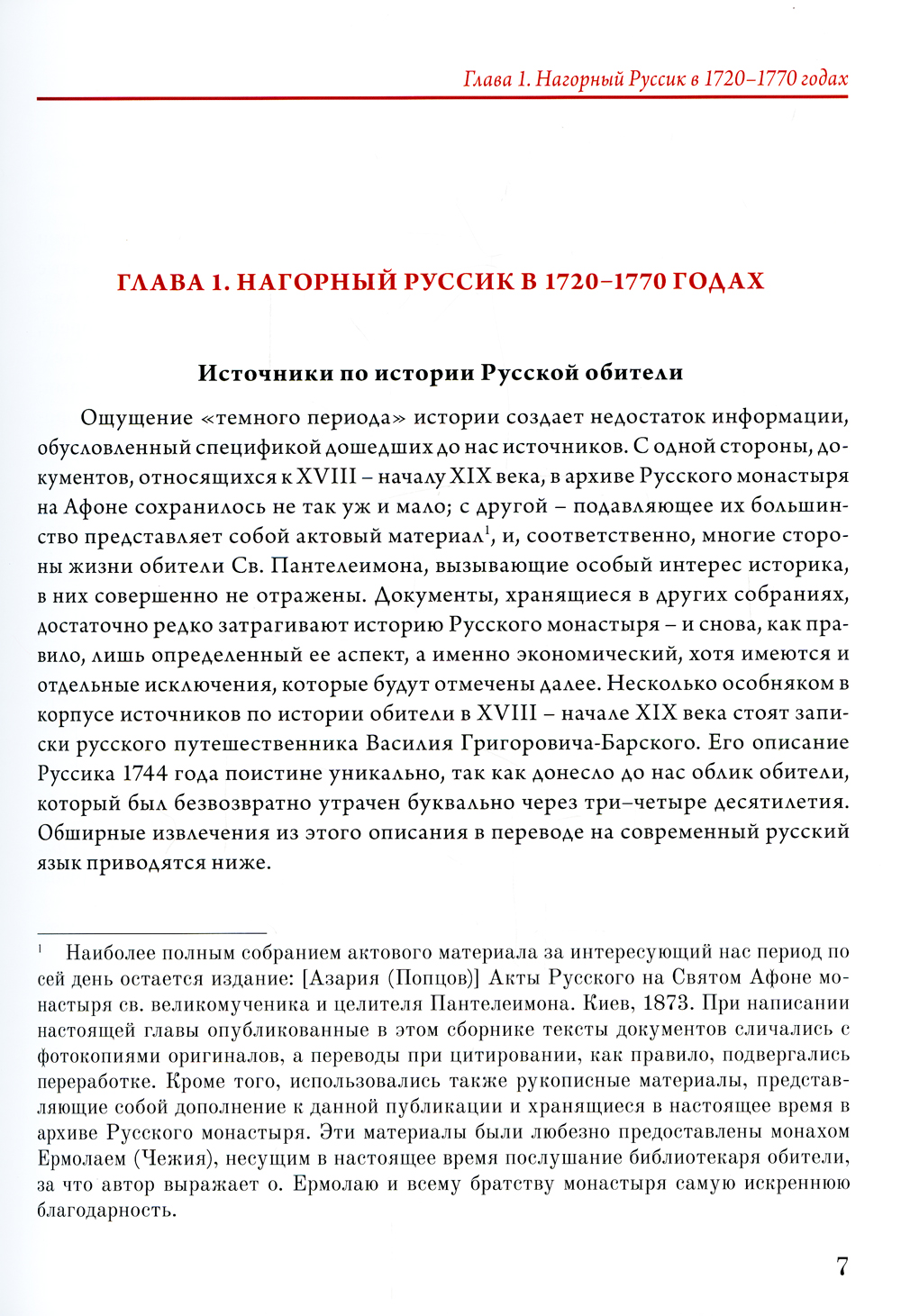 Глава 1. Нагорный Руссик в 1720–1770 годах

ГЛАВА 1. НАГОРНЫЙ РУССИК В 1720–1770 ГОДАХ

Источники по истории Русской обители

Ощущение «темного периода» истории создает недостаток информации, обусловленный спецификой дошедших до нас источников. С одной стороны, документов, относящихся к XVIII – началу XIX века, в архиве Русского монастыря на Афоне сохранилось не так уж и мало; с другой – подавляющее их большинство представляет собой актовый материал$^1$, и, соответственно, многие стороны жизни обители Св. Пантелеимона, вызывающие особый интерес историка, в них совершенно не отражены. Документы, хранящиеся в других собраниях, достаточно редко затрагивают историю Русского монастыря – и снова, как правило, лишь определенный ее аспект, а именно экономический, хотя имеются и отдельные исключения, которые будут отмечены далее. Несколько особняком в корпусе источников по истории обители в XVIII – начале XIX века стоят записки русского путешественника Василия Григоровича-Барского. Его описание Руссика 1744 года поистине уникально, так как донесло до нас облик обители, который был безвозвратно утрачен буквально через три–четыре десятилетия. Обширные извлечения из этого описания в переводе на современный русский язык приводятся ниже.

$^1$ Наиболее полным собранием актового материала за интересующий нас период по сей день остается издание: [Азария (Попцов)] Акты Русского на Святом Афоне монастыря св. великомученика и целителя Пантелеимона. Киев, 1873. При написании настоящей главы опубликованные в этом сборнике тексты документов сличались с фотокопиями оригиналов, а переводы при цитировании, как правило, подвергались переработке. Кроме того, использовались также рукописные материалы, представляющие собой дополнение к данной публикации и хранящиеся в настоящее время в архиве Русского монастыря. Эти материалы были любезно предоставлены монахом Ермолаем (Чежия), несущим в настоящее время послушание библиотекаря обители, за что автор выражает о. Ермолаю и всему братству монастыря самую искреннюю благодарность.

7